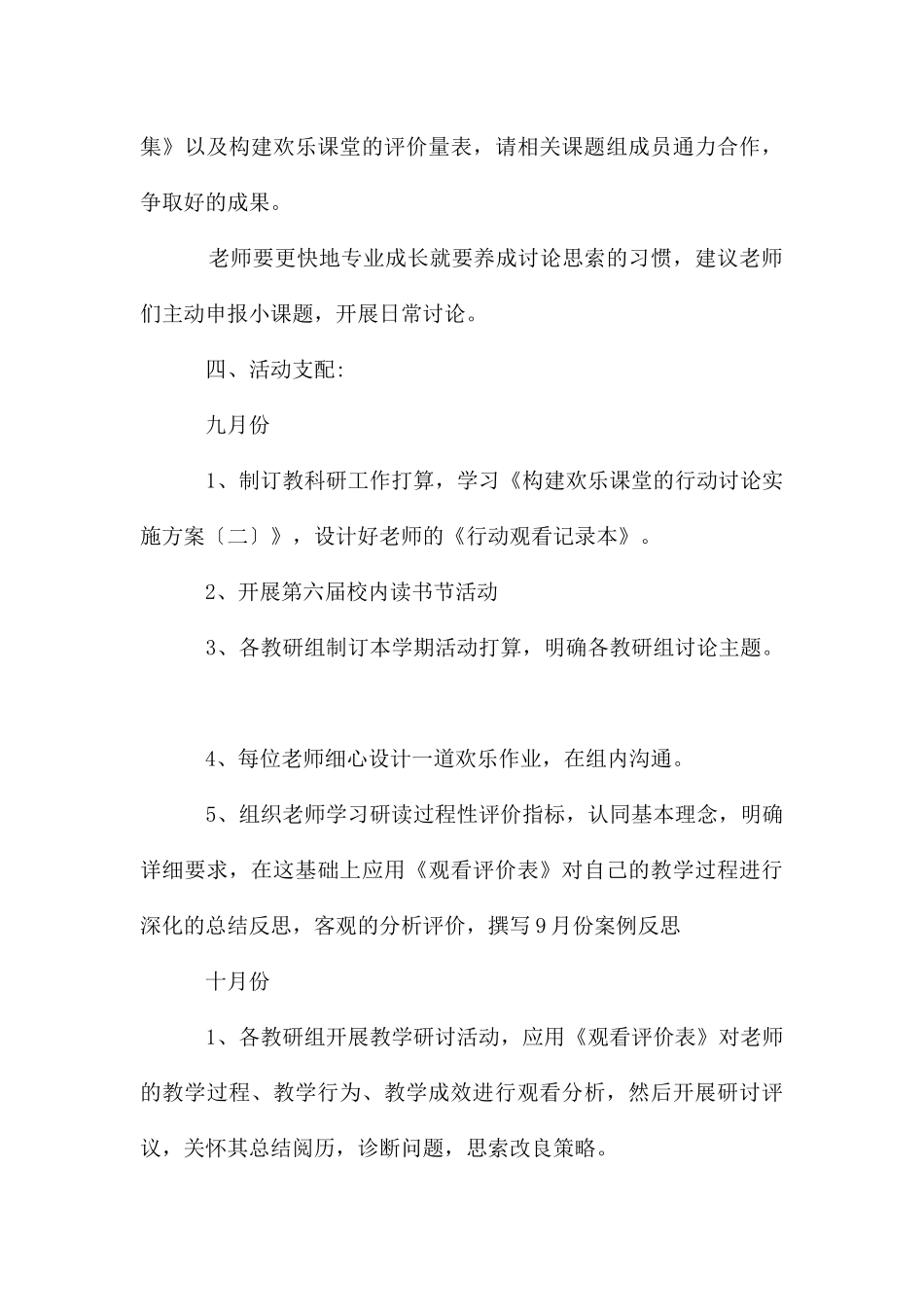 集》以及构建欢乐课堂的评价量表，请相关课题组成员通力合作，争取好的成果。

老师要更快地专业成长就要养成讨论思索的习惯，建议老师们主动申报小课题，开展日常讨论。

四、活动支配:

九月份

1、制订教科研工作打算，学习《构建欢乐课堂的行动讨论实施方案〔二〕》，设计好老师的《行动观看记录本》。

2、开展第六届校内读书节活动

3、各教研组制订本学期活动打算，明确各教研组讨论主题。

4、每位老师细心设计一道欢乐作业，在组内沟通。

5、组织老师学习研读过程性评价指标，认同基本理念，明确详细要求，在这基础上应用《观看评价表》对自己的教学过程进行深化的总结反思，客观的分析评价，撰写9月份案例反思

十月份

1、各教研组开展教学研讨活动，应用《观看评价表》对老师的教学过程、教学行为、教学成效进行观看分析，然后开展研讨评议，关怀其总结阅历，诊断问题，思索改良策略。